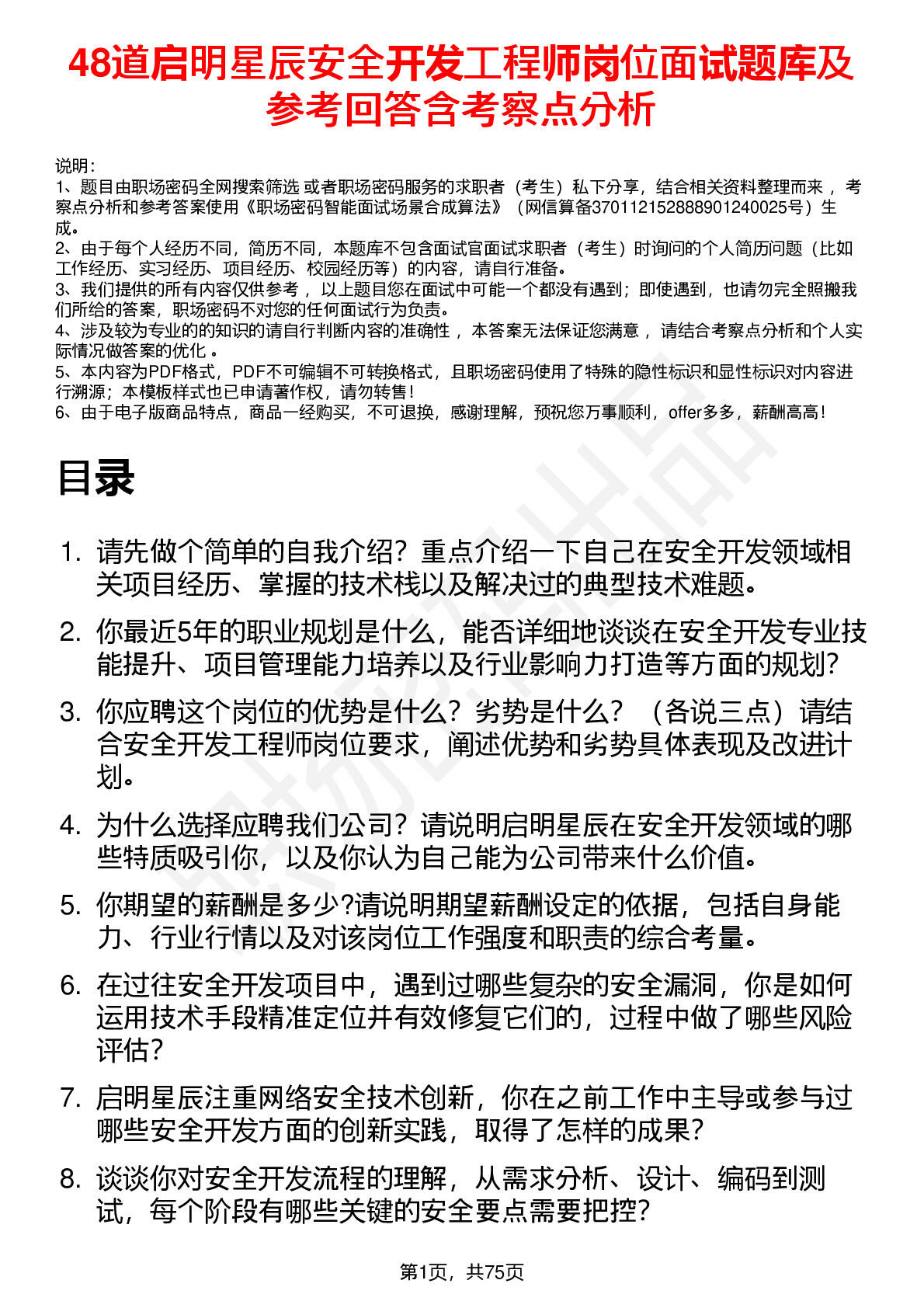 48道启明星辰安全开发工程师岗位面试题库及参考回答含考察点分析

说明：
1、题目由职场密码全网搜索筛选 或者职场密码服务的求职者（考生）私下分享，结合相关资料整理而来 ，考察点分析和参考答案使用《职场密码智能面试场景合成算法》（网信算备370112152888901240025号）生成。
2、由于每个人经历不同，简历不同，本题库不包含面试官面试求职者（考生）时询问的个人简历问题（比如工作经历、实习经历、项目经历、校园经历等）的内容，请自行准备。
3、我们提供的所有内容仅供参考 ，以上题目您在面试中可能一个都没有遇到；即使遇到，也请勿完全照搬我们所给的答案，职场密码不对您的任何面试行为负责。
4、涉及较为专业的的知识的请自行判断内容的准确性 ，本答案无法保证您满意 ，请结合考察点分析和个人实际情况做答案的优化 。
5、本内容为PDF格式，PDF不可编辑不可转换格式，且职场密码使用了特殊的隐性标识和显性标识对内容进行溯源；本模板样式也已申请著作权，请勿转售！
6、由于电子版商品特点，商品一经购买，不可退换，感谢理解，预祝您万事顺利，offer多多，薪酬高高！

目录

1. 请先做个简单的自我介绍？重点介绍一下自己在安全开发领域相关项目经历、掌握的技术栈以及解决过的典型技术难题。
2. 你最近5年的职业规划是什么，能否详细地谈谈在安全开发专业技能提升、项目管理能力培养以及行业影响力打造等方面的规划？
3. 你应聘这个岗位的优势是什么？劣势是什么？（各说三点）请结合安全开发工程师岗位要求，阐述优势和劣势具体表现及改进计划。
4. 为什么选择应聘我们公司？请说明启明星辰在安全开发领域的哪些特质吸引你，以及你认为自己能为公司带来什么价值。
5. 你期望的薪酬是多少?请说明期望薪酬设定的依据，包括自身能力、行业行情以及对该岗位工作强度和职责的综合考量。
6. 在过往安全开发项目中，遇到过哪些复杂的安全漏洞，你是如何运用技术手段精准定位并有效修复它们的，过程中做了哪些风险评估？
7. 启明星辰注重网络安全技术创新，你在之前工作中主导或参与过哪些安全开发方面的创新实践，取得了怎样的成果？
8. 谈谈你对安全开发流程的理解，从需求分析、设计、编码到测试，每个阶段有哪些关键的安全要点需要把控？

第1页，共75页